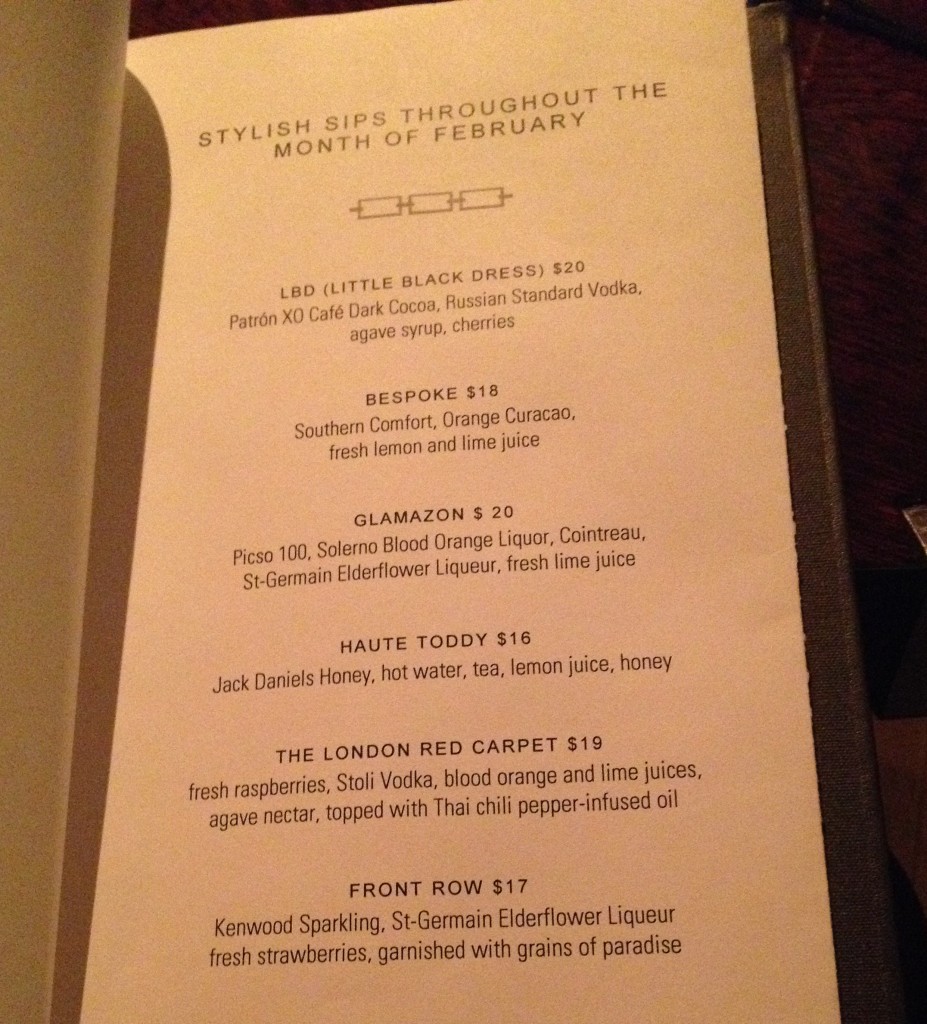 STYLISH SIPS THROUGHOUT THE MONTH OF FEBRUARY

LBD (LITTLE BLACK DRESS) $20
Patrón XO Café Dark Cocoa, Russian Standard Vodka, agave syrup, cherries

BESPOKE $18
Southern Comfort, Orange Curacao, fresh lemon and lime juice

GLAMAZON $ 20
Picso 100, Solerno Blood Orange Liquor, Cointreau, St-Germain Elderflower Liqueur, fresh lime juice

HAUTE TODDY $16
Jack Daniels Honey, hot water, tea, lemon juice, honey

THE LONDON RED CARPET $19
fresh raspberries, Stoli Vodka, blood orange and lime juices, agave nectar, topped with Thai chili pepper-infused oil

FRONT ROW $17
Kenwood Sparkling, St-Germain Elderflower Liqueur fresh strawberries, garnished with grains of paradise